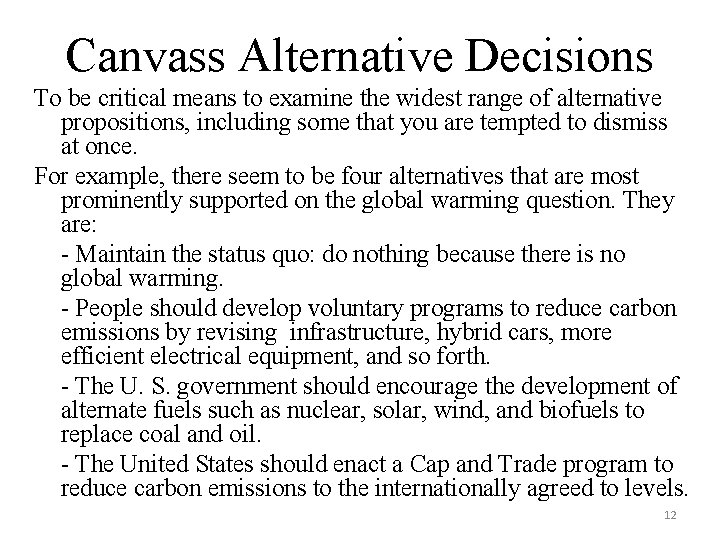 Canvass Alternative Decisions

To be critical means to examine the widest range of alternative propositions, including some that you are tempted to dismiss at once.

For example, there seem to be four alternatives that are most prominently supported on the global warming question. They are:

- Maintain the status quo: do nothing because there is no global warming.

- People should develop voluntary programs to reduce carbon emissions by revising infrastructure, hybrid cars, more efficient electrical equipment, and so forth.

- The U. S. government should encourage the development of alternate fuels such as nuclear, solar, wind, and biofuels to replace coal and oil.

- The United States should enact a Cap and Trade program to reduce carbon emissions to the internationally agreed to levels.

12